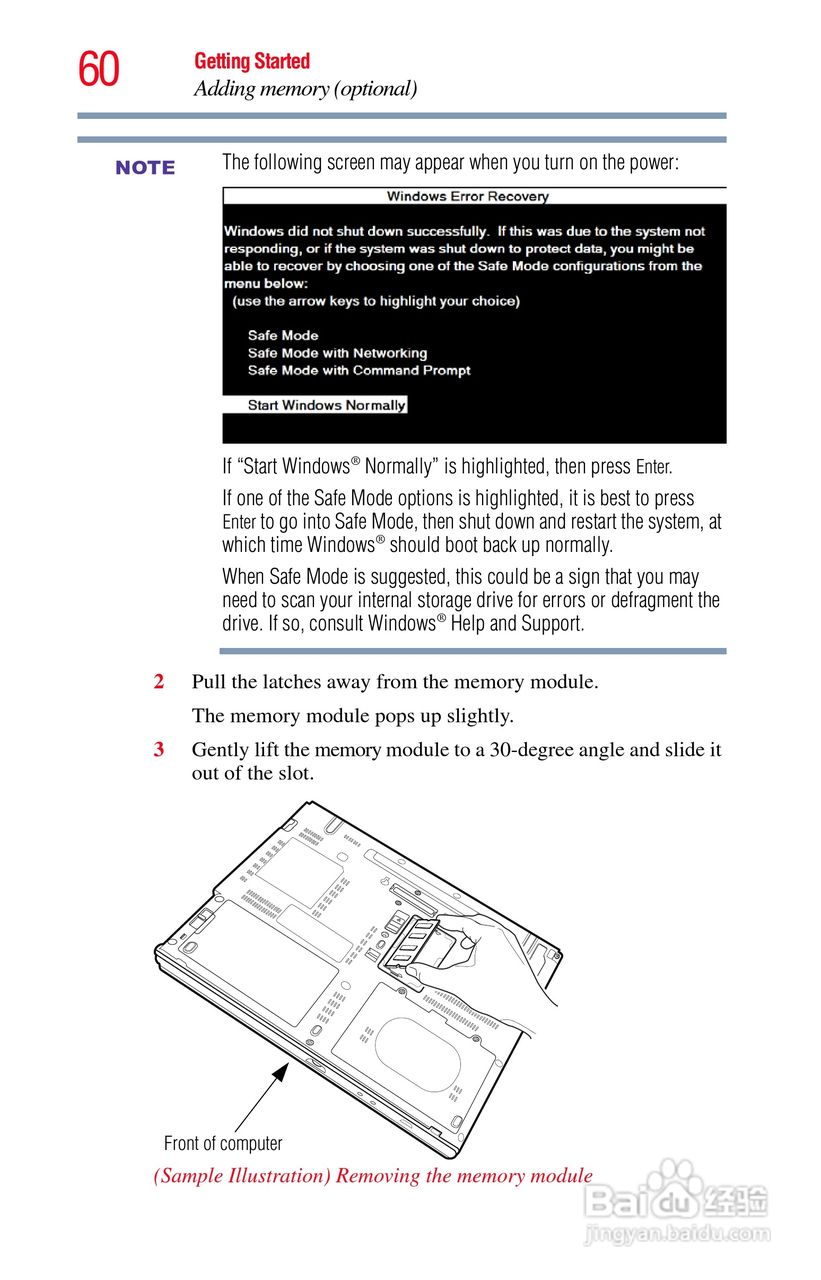 60 Getting Started
Adding memory (optional)

NOTE The following screen may appear when you turn on the power:

Windows Error Recovery

Windows did not shut down successfully. If this was due to the system not responding, or if the system was shut down to protect data, you might be able to recover by choosing one of the Safe Mode configurations from the menu below:
(use the arrow keys to highlight your choice)

Safe Mode
Safe Mode with Networking
Safe Mode with Command Prompt

Start Windows Normally

If "Start Windows® Normally" is highlighted, then press Enter.

If one of the Safe Mode options is highlighted, it is best to press Enter to go into Safe Mode, then shut down and restart the system, at which time Windows® should boot back up normally.

When Safe Mode is suggested, this could be a sign that you may need to scan your internal storage drive for errors or defragment the drive. If so, consult Windows® Help and Support.

2 Pull the latches away from the memory module.

The memory module pops up slightly.

3 Gently lift the memory module to a 30-degree angle and slide it out of the slot.

Front of computer

(Sample Illustration) Removing the memory module

Baidu 经验
jingyan.baidu.com